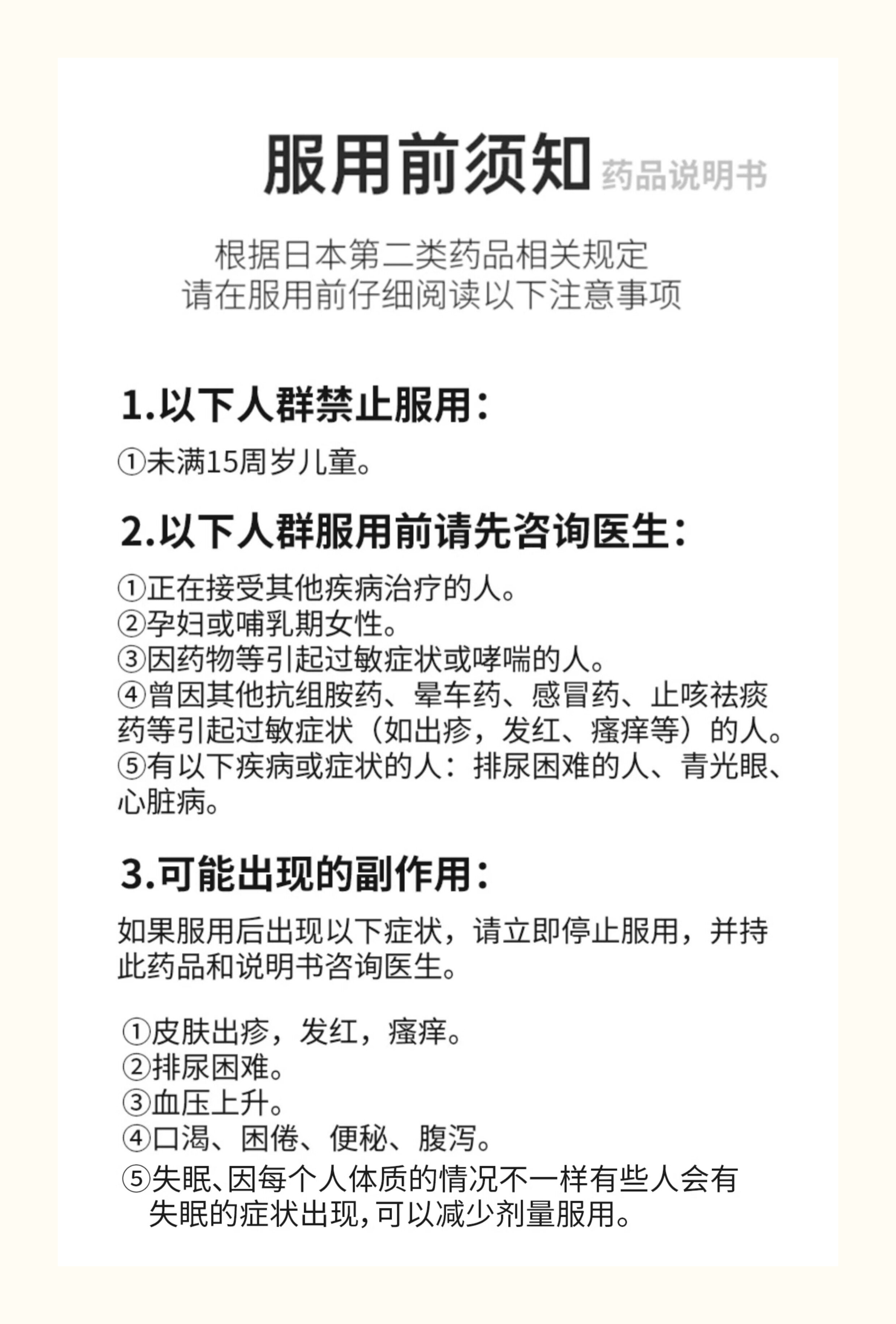 服用前须知 药品说明书

根据日本第二类药品相关规定
请在服用前仔细阅读以下注意事项

1.以下人群禁止服用：

①未满15周岁儿童。

2.以下人群服用前请先咨询医生：

①正在接受其他疾病治疗的人。
②孕妇或哺乳期女性。
③因药物等引起过敏症状或哮喘的人。
④曾因其他抗组胺药、晕车药、感冒药、止咳祛痰药等引起过敏症状（如出疹，发红、瘙痒等）的人。
⑤有以下疾病或症状的人：排尿困难的人、青光眼、心脏病。

3.可能出现的副作用：

如果服用后出现以下症状，请立即停止服用，并持此药品和说明书咨询医生。

①皮肤出疹，发红，瘙痒。
②排尿困难。
③血压上升。
④口渴、困倦、便秘、腹泻。
⑤失眠、因每个人体质的情况不一样有些人会有失眠的症状出现，可以减少剂量服用。